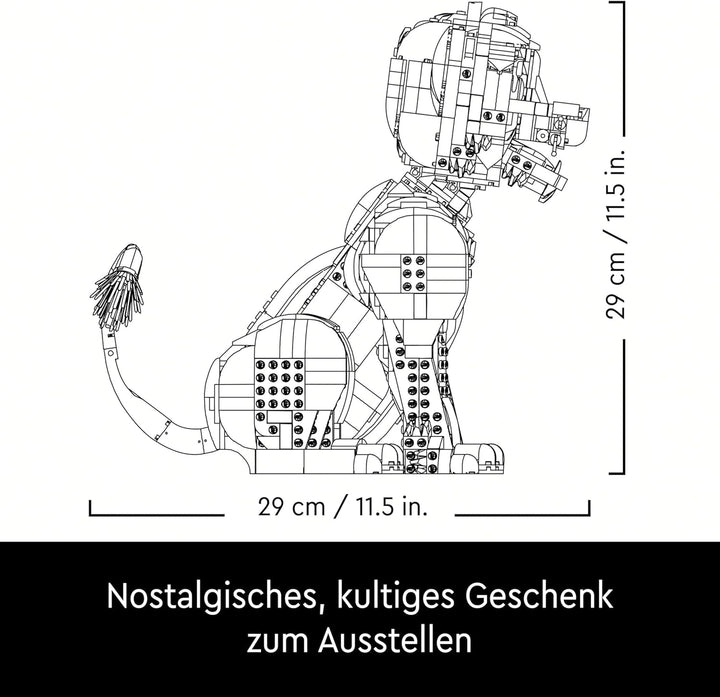 29 cm / 11.5 in.

29 cm / 11.5 in.

Nostalgisches, kultiges Geschenk zum Ausstellen